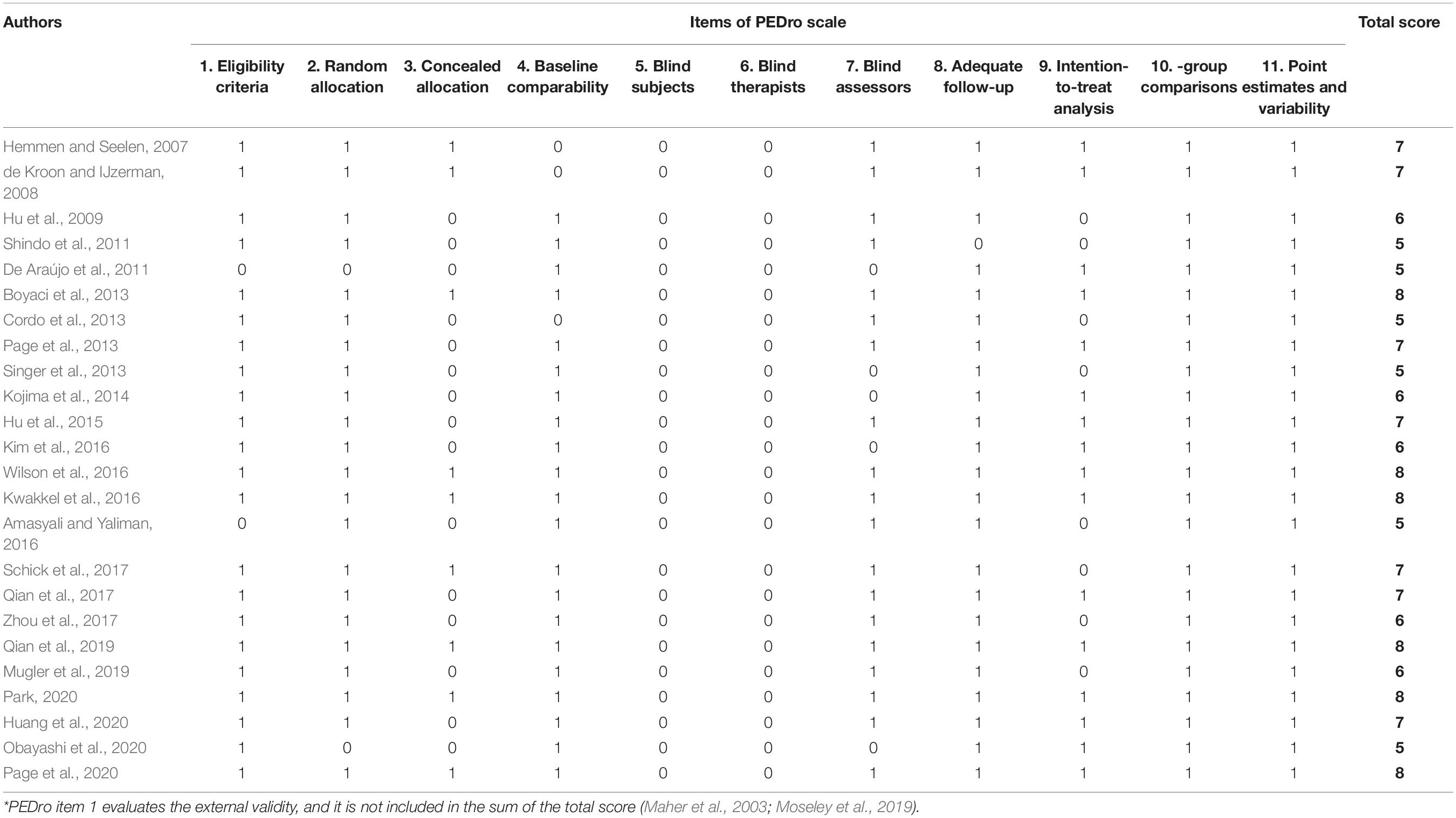 | Authors | Items of PEDro scale | | | | | | | | | | | Total score |
|---|---|---|---|---|---|---|---|---|---|---|---|---|
| | 1. Eligibility criteria | 2. Random allocation | 3. Concealed allocation | 4. Baseline comparability | 5. Blind subjects | 6. Blind therapists | 7. Blind assessors | 8. Adequate follow-up | 9. Intention-to-treat analysis | 10. -group comparisons | 11. Point estimates and variability | |
| Hemmen and Seelen, 2007 | 1 | 1 | 1 | 0 | 0 | 0 | 1 | 1 | 1 | 1 | 1 | 7 |
| de Kroon and IJzerman, 2008 | 1 | 1 | 1 | 0 | 0 | 0 | 1 | 1 | 1 | 1 | 1 | 7 |
| Hu et al., 2009 | 1 | 1 | 0 | 1 | 0 | 0 | 1 | 1 | 0 | 1 | 1 | 6 |
| Shindo et al., 2011 | 1 | 1 | 0 | 1 | 0 | 0 | 1 | 0 | 0 | 1 | 1 | 5 |
| De Araújo et al., 2011 | 0 | 0 | 0 | 1 | 0 | 0 | 0 | 1 | 1 | 1 | 1 | 5 |
| Boyaci et al., 2013 | 1 | 1 | 1 | 1 | 0 | 0 | 1 | 1 | 1 | 1 | 1 | 8 |
| Cordo et al., 2013 | 1 | 1 | 0 | 0 | 0 | 0 | 1 | 1 | 0 | 1 | 1 | 5 |
| Page et al., 2013 | 1 | 1 | 0 | 1 | 0 | 0 | 1 | 1 | 1 | 1 | 1 | 7 |
| Singer et al., 2013 | 1 | 1 | 0 | 1 | 0 | 0 | 0 | 1 | 0 | 1 | 1 | 5 |
| Kojima et al., 2014 | 1 | 1 | 0 | 1 | 0 | 0 | 0 | 1 | 1 | 1 | 1 | 6 |
| Hu et al., 2015 | 1 | 1 | 0 | 1 | 0 | 0 | 1 | 1 | 1 | 1 | 1 | 7 |
| Kim et al., 2016 | 1 | 1 | 0 | 1 | 0 | 0 | 0 | 1 | 1 | 1 | 1 | 6 |
| Wilson et al., 2016 | 1 | 1 | 1 | 1 | 0 | 0 | 1 | 1 | 1 | 1 | 1 | 8 |
| Kwakkel et al., 2016 | 1 | 1 | 1 | 1 | 0 | 0 | 1 | 1 | 1 | 1 | 1 | 8 |
| Amasyali and Yaliman, 2016 | 0 | 1 | 0 | 1 | 0 | 0 | 1 | 1 | 0 | 1 | 1 | 5 |
| Schick et al., 2017 | 1 | 1 | 1 | 1 | 0 | 0 | 1 | 1 | 0 | 1 | 1 | 7 |
| Qian et al., 2017 | 1 | 1 | 0 | 1 | 0 | 0 | 1 | 1 | 1 | 1 | 1 | 7 |
| Zhou et al., 2017 | 1 | 1 | 0 | 1 | 0 | 0 | 1 | 1 | 0 | 1 | 1 | 6 |
| Qian et al., 2019 | 1 | 1 | 1 | 1 | 0 | 0 | 1 | 1 | 1 | 1 | 1 | 8 |
| Mugler et al., 2019 | 1 | 1 | 0 | 1 | 0 | 0 | 1 | 1 | 0 | 1 | 1 | 6 |
| Park, 2020 | 1 | 1 | 1 | 1 | 0 | 0 | 1 | 1 | 1 | 1 | 1 | 8 |
| Huang et al., 2020 | 1 | 1 | 0 | 1 | 0 | 0 | 1 | 1 | 1 | 1 | 1 | 7 |
| Obayashi et al., 2020 | 1 | 0 | 0 | 1 | 0 | 0 | 0 | 1 | 1 | 1 | 1 | 5 |
| Page et al., 2020 | 1 | 1 | 1 | 1 | 0 | 0 | 1 | 1 | 1 | 1 | 1 | 8 |

*PEDro item 1 evaluates the external validity, and it is not included in the sum of the total score (Maher et al., 2003; Moseley et al., 2019).